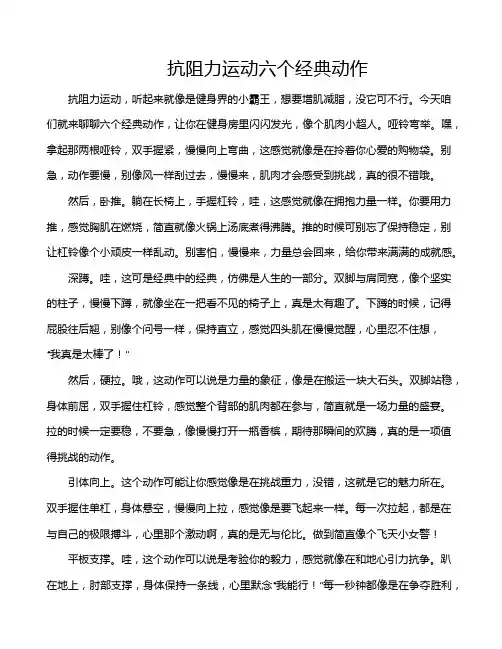 抗阻力运动六个经典动作

抗阻力运动，听起来就像是健身界的小霸王，想要增肌减脂，没它可不行。今天咱们就来聊聊六个经典动作，让你在健身房里闪闪发光，像个肌肉小超人。哑铃弯举。嘿，拿起那两根哑铃，双手握紧，慢慢向上弯曲，这感觉就像是在拎着你心爱的购物袋。别急，动作要慢，别像风一样刮过去，慢慢来，肌肉才会感受到挑战，真的很不错哦。

然后，卧推。躺在长椅上，手握杠铃，哇，这感觉就像在拥抱力量一样。你要用力推，感觉胸肌在燃烧，简直就像火锅上汤底煮得沸腾。推的时候可别忘了保持稳定，别让杠铃像个小顽皮一样乱动。别害怕，慢慢来，力量总会回来，给你带来满满的成就感。

深蹲。哇，这可是经典中的经典，仿佛是人生的一部分。双脚与肩同宽，像个坚实的柱子，慢慢下蹲，就像坐在一把看不见的椅子上，真是太有趣了。下蹲的时候，记得屁股往后翘，别像个问号一样，保持直立，感觉四头肌在慢慢觉醒，心里忍不住想，“我真是太棒了！”

然后，硬拉。哦，这动作可以说是力量的象征，像是在搬运一块大石头。双脚站稳，身体前屈，双手握住杠铃，感觉整个背部的肌肉都在参与，简直就是一场力量的盛宴。拉的时候一定要稳，不要急，像慢慢打开一瓶香槟，期待那瞬间的欢腾，真的是一项值得挑战的动作。

引体向上。这个动作可能让你感觉像是在挑战重力，没错，这就是它的魅力所在。双手握住单杠，身体悬空，慢慢向上拉，感觉像是要飞起来一样。每一次拉起，都是在与自己的极限搏斗，心里那个激动啊，真的是无与伦比。做到简直像个飞天小女警！

平板支撑。哇，这个动作可以说是考验你的毅力，感觉就像在和地心引力抗争。趴在地上，肘部支撑，身体保持一条线，心里默念“我能行！”每一秒钟都像是在争夺胜利，